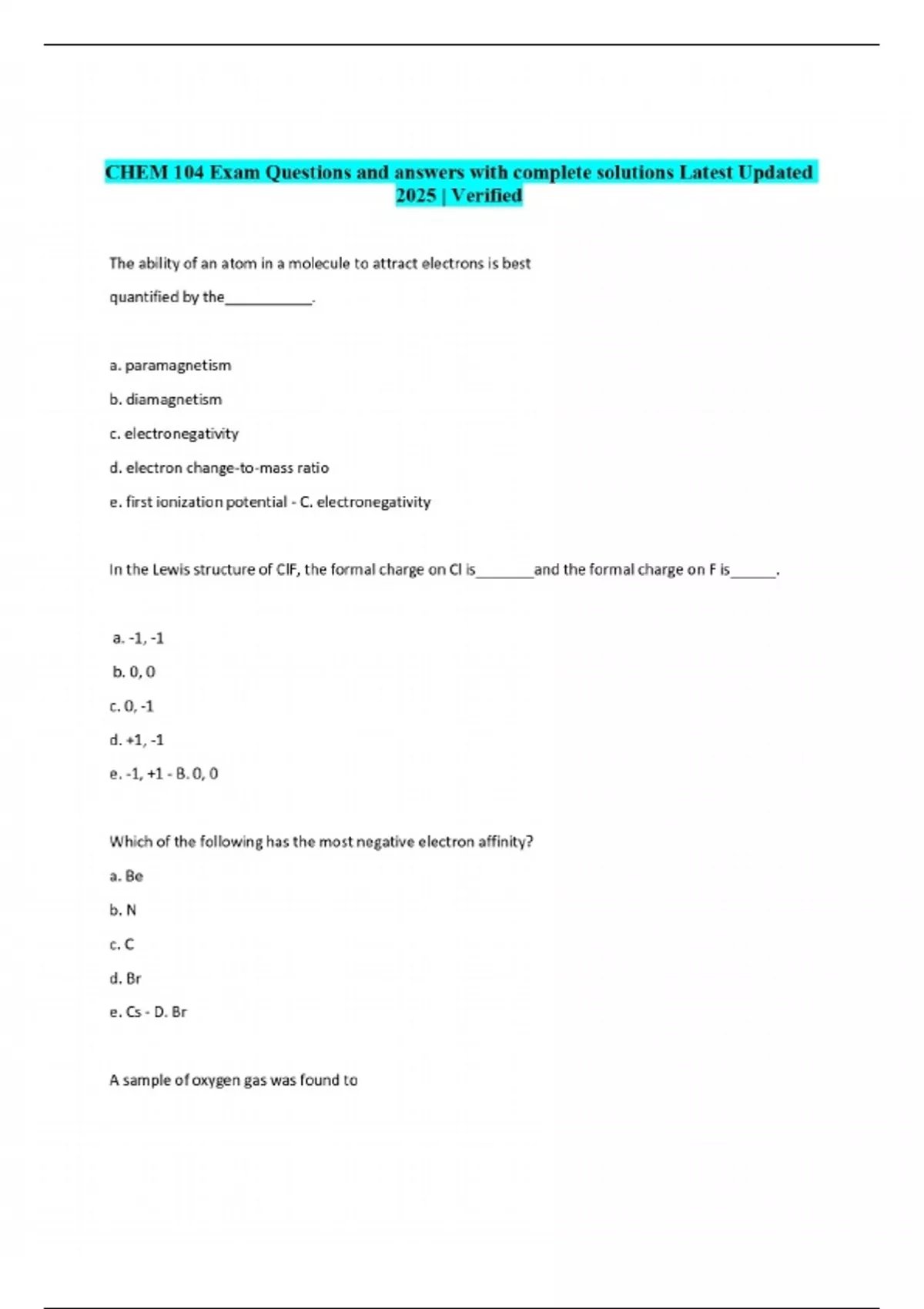 CHEM 104 Exam Questions and answers with complete solutions Latest Updated 2025 | Verified

The ability of an atom in a molecule to attract electrons is best quantified by the___________.

a. paramagnetism

b. diamagnetism

c. electronegativity

d. electron change-to-mass ratio

e. first ionization potential - C. electronegativity

In the Lewis structure of ClF, the formal charge on Cl is_______and the formal charge on F is______.

a. -1, -1

b. 0, 0

c. 0, -1

d. +1, -1

e. -1, +1 - B. 0, 0

Which of the following has the most negative electron affinity?

a. Be

b. N

c. C

d. Br

e. Cs - D. Br

A sample of oxygen gas was found to